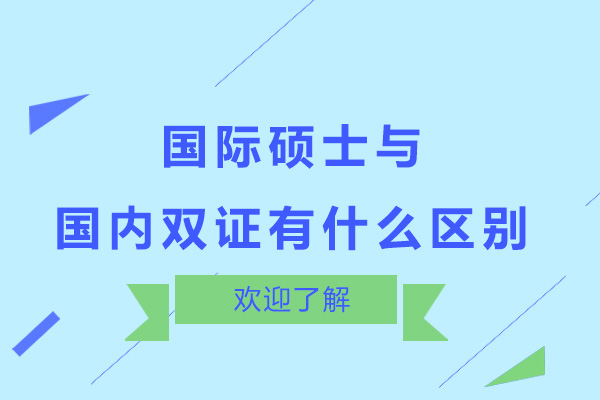 国际硕士与
国内双证有什么区别

欢迎了解